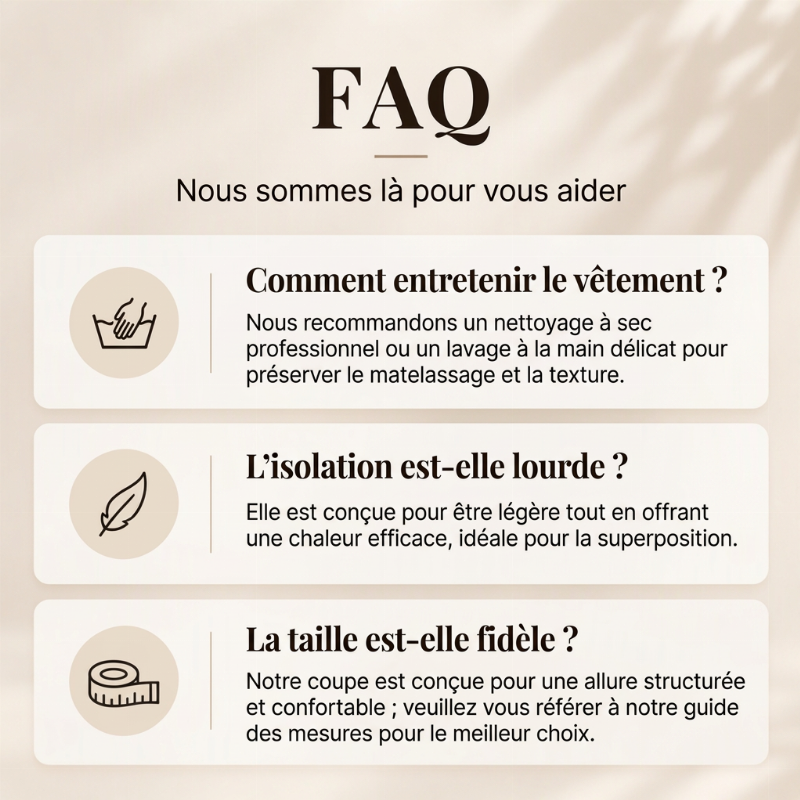 FAQ

Nous sommes là pour vous aider

Comment entretenir le vêtement ?

Nous recommandons un nettoyage à sec professionnel ou un lavage à la main délicat pour préserver le matelassage et la texture.

L'isolation est-elle lourde ?

Elle est conçue pour être légère tout en offrant une chaleur efficace, idéale pour la superposition.

La taille est-elle fidèle ?

Notre coupe est conçue pour une allure structurée et confortable ; veuillez vous référer à notre guide des mesures pour le meilleur choix.